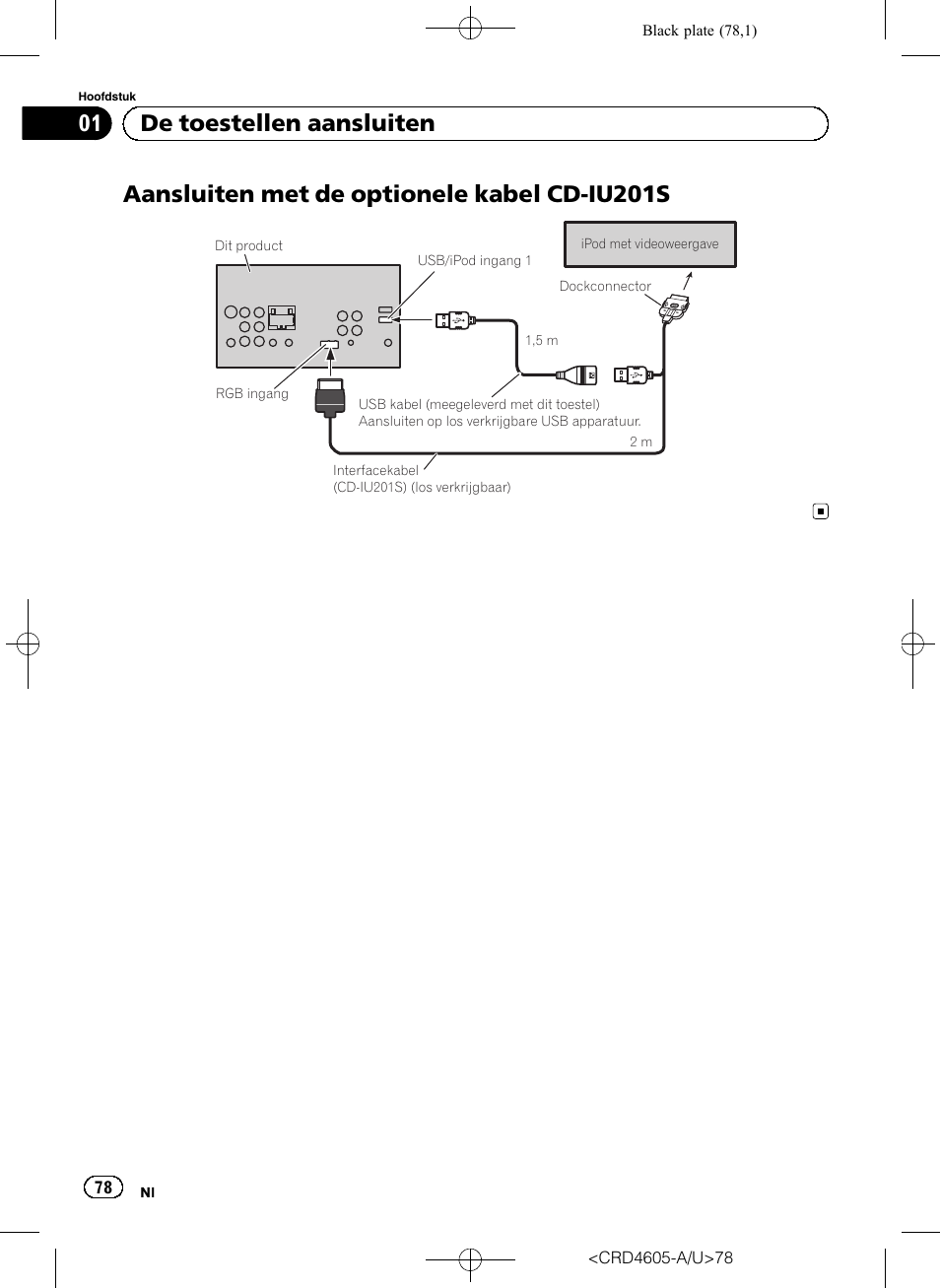 Black plate (78,1)

Hoofdstuk

01 De toestellen aansluiten

Aansluiten met de optionele kabel CD-IU201S

Dit product

USB/iPod ingang 1

iPod met videoweergave

Dockconnector

1,5 m

RGB ingang

USB kabel (meegeleverd met dit toestel)
Aansluiten op los verkrijgbare USB apparatuur.

2 m

Interfacekabel
(CD-IU201S) (los verkrijgbaar)

78 Nl

<CRD4605-A/U>78